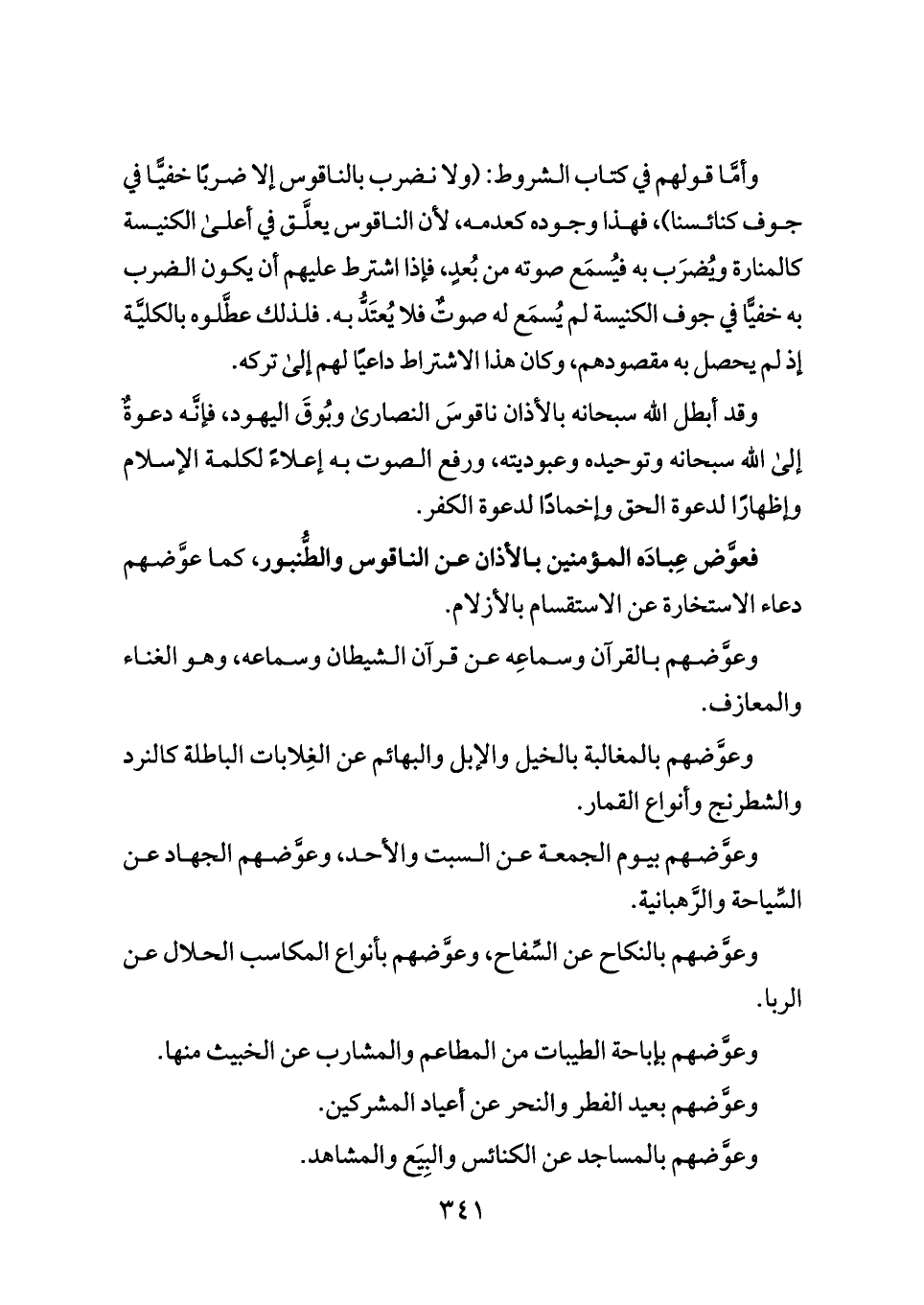 وأمَّا قولهم في كتاب الشروط: (ولا نضرب بالناقوس إلا ضربًا خفيًّا في جوف كنائسنا)، فهذا وجوده كعدمه، لأن الناقوس يعلَّق في أعلىٰ الكنيسة كالمنارة ويُضرَب به فيُسمَع صوته من بُعدٍ، فإذا اشترط عليهم أن يكون الضرب به خفيًّا في جوف الكنيسة لم يُسمَع له صوتٌ فلا يُعتَدُّ به. فلذلك عطَّلوه بالكليَّة إذ لم يحصل به مقصودهم، وكان هذا الاشتراط داعيًا لهم إلىٰ تركه.

وقد أبطل الله سبحانه بالأذان ناقوسَ النصارىٰ وبُوقَ اليهود، فإنَّه دعوةٌ إلىٰ الله سبحانه وتوحيده وعبوديته، ورفع الصوت به إعلاءً لكلمة الإسلام وإظهارًا لدعوة الحق وإخمادًا لدعوة الكفر.

فعوَّض عِبادَه المؤمنين بالأذان عن الناقوس والطُّنبور، كما عوَّضهم دعاء الاستخارة عن الاستقسام بالأزلام.

وعوَّضهم بالقرآن وسماعِه عن قرآن الشيطان وسماعه، وهو الغناء والمعازف.

وعوَّضهم بالمغالبة بالخيل والإبل والبهائم عن الغِلابات الباطلة كالنرد والشطرنج وأنواع القمار.

وعوَّضهم بيوم الجمعة عن السبت والأحد، وعوَّضهم الجهاد عن السِّياحة والرَّهبانية.

وعوَّضهم بالنكاح عن السِّفاح، وعوَّضهم بأنواع المكاسب الحلال عن الربا.

وعوَّضهم بإباحة الطيبات من المطاعم والمشارب عن الخبيث منها.

وعوَّضهم بعيد الفطر والنحر عن أعياد المشركين.

وعوَّضهم بالمساجد عن الكنائس والبِيَع والمشاهد.

٣٤١